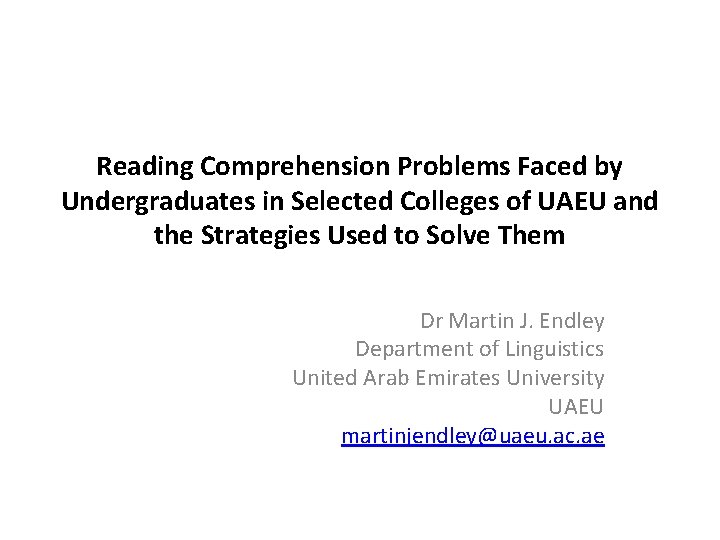 Reading Comprehension Problems Faced by Undergraduates in Selected Colleges of UAEU and the Strategies Used to Solve Them

Dr Martin J. Endley
Department of Linguistics
United Arab Emirates University
UAEU
martinjendley@uaeu.ac.ae